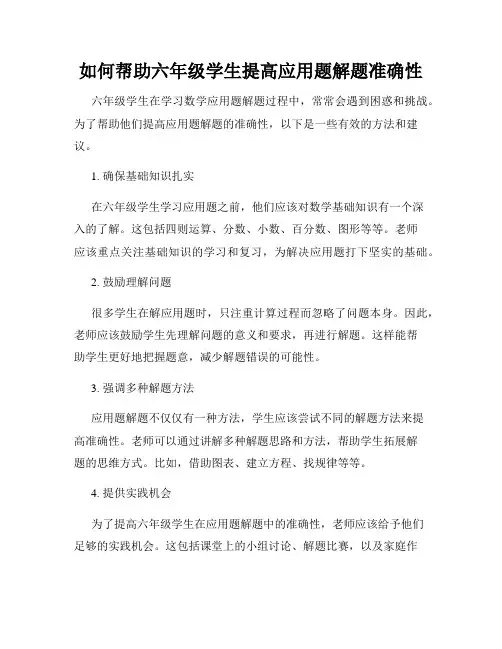 如何帮助六年级学生提高应用题解题准确性

六年级学生在学习数学应用题解题过程中，常常会遇到困惑和挑战。为了帮助他们提高应用题解题的准确性，以下是一些有效的方法和建议。

1. 确保基础知识扎实

在六年级学生学习应用题之前，他们应该对数学基础知识有一个深入的了解。这包括四则运算、分数、小数、百分数、图形等等。老师应该重点关注基础知识的学习和复习，为解决应用题打下坚实的基础。

2. 鼓励理解问题

很多学生在解应用题时，只注重计算过程而忽略了问题本身。因此，老师应该鼓励学生先理解问题的意义和要求，再进行解题。这样能帮助学生更好地把握题意，减少解题错误的可能性。

3. 强调多种解题方法

应用题解题不仅仅有一种方法，学生应该尝试不同的解题方法来提高准确性。老师可以通过讲解多种解题思路和方法，帮助学生拓展解题的思维方式。比如，借助图表、建立方程、找规律等等。

4. 提供实践机会

为了提高六年级学生在应用题解题中的准确性，老师应该给予他们足够的实践机会。这包括课堂上的小组讨论、解题比赛，以及家庭作